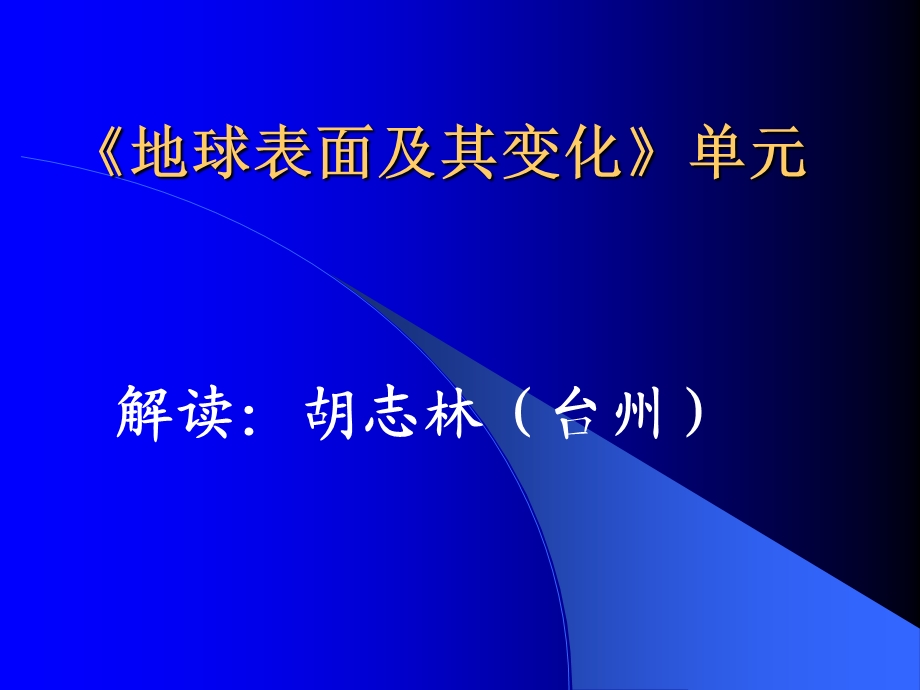 《地球表面及其变化》单元

解读：胡志林（台州）